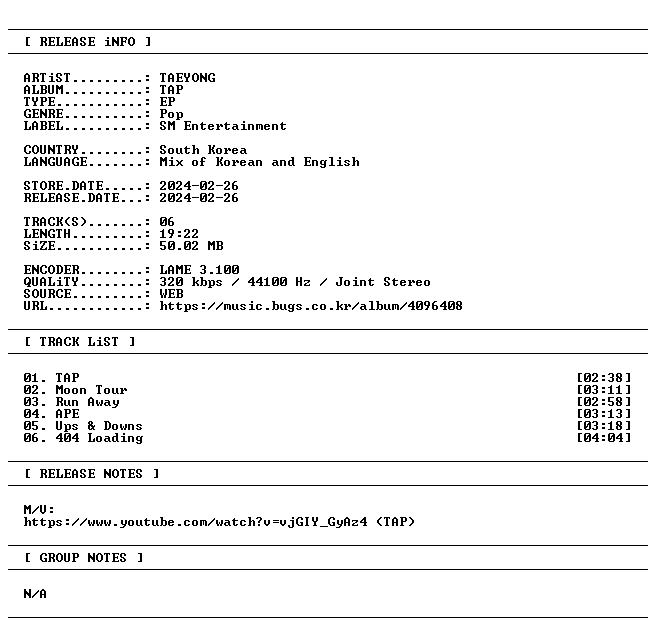 [ RELEASE iNFO ]

ARTiST: TAEYONG
ALBUM: TAP
TYPE: EP
GENRE: Pop
LABEL: SM Entertainment

COUNTRY: South Korea
LANGUAGE: Mix of Korean and English

STORE.DATE: 2024-02-26
RELEASE.DATE: 2024-02-26

TRACK(S): 06
LENGTH: 19:22
SiZE: 50.02 MB

ENCODER: LAME 3.100
QUALiTY: 320 kbps / 44100 Hz / Joint Stereo
SOURCE: WEB
URL: https://music.bugs.co.kr/album/4096408

[ TRACK LiST ]

01. TAP [02:38]
02. Moon Tour [03:11]
03. Run Away [02:58]
04. APE [03:13]
05. Ups & Downs [03:18]
06. 404 Loading [04:04]

[ RELEASE NOTES ]

M/V:
https://www.youtube.com/watch?v=vjGIY_GyAz4 (TAP)

[ GROUP NOTES ]

N/A